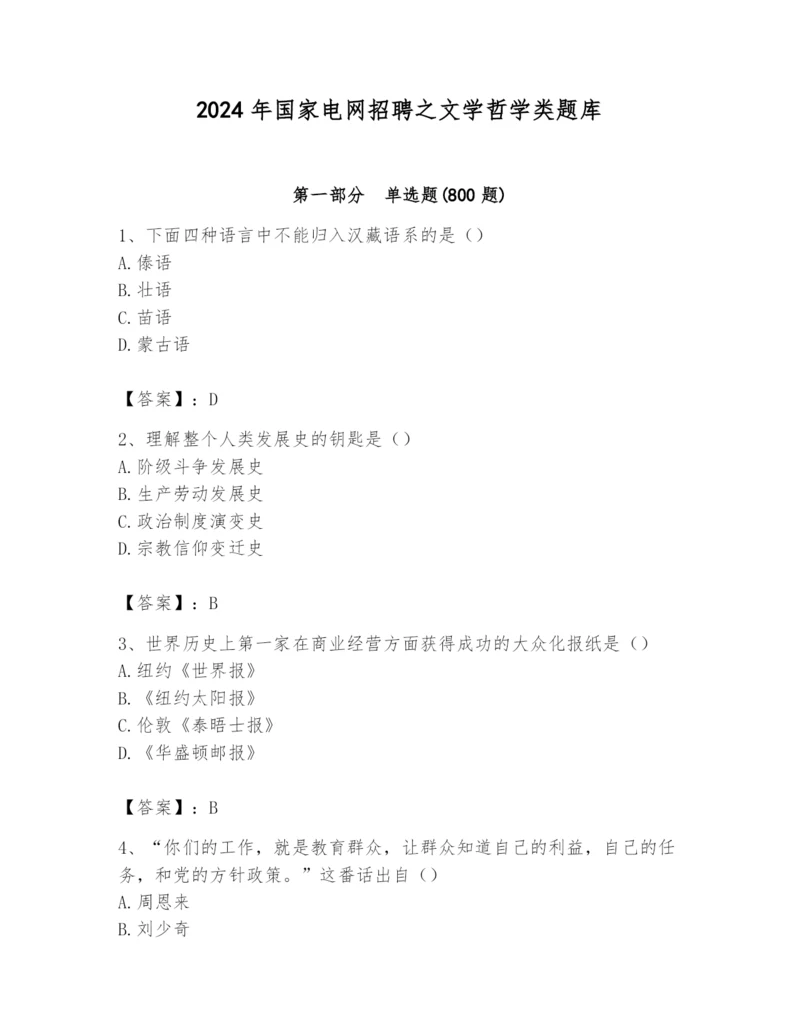 2024 年国家电网招聘之文学哲学类题库

第一部分　单选题(800 题)

1、下面四种语言中不能归入汉藏语系的是（）
A. 傣语
B. 壮语
C. 苗语
D. 蒙古语

【答案】：D

2、理解整个人类发展史的钥匙是（）
A. 阶级斗争发展史
B. 生产劳动发展史
C. 政治制度演变史
D. 宗教信仰变迁史

【答案】：B

3、世界历史上第一家在商业经营方面获得成功的大众化报纸是（）
A. 纽约《世界报》
B. 《纽约太阳报》
C. 伦敦《泰晤士报》
D. 《华盛顿邮报》

【答案】：B

4、“你们的工作，就是教育群众，让群众知道自己的利益，自己的任务，和党的方针政策。”这番话出自（）
A. 周恩来
B. 刘少奇